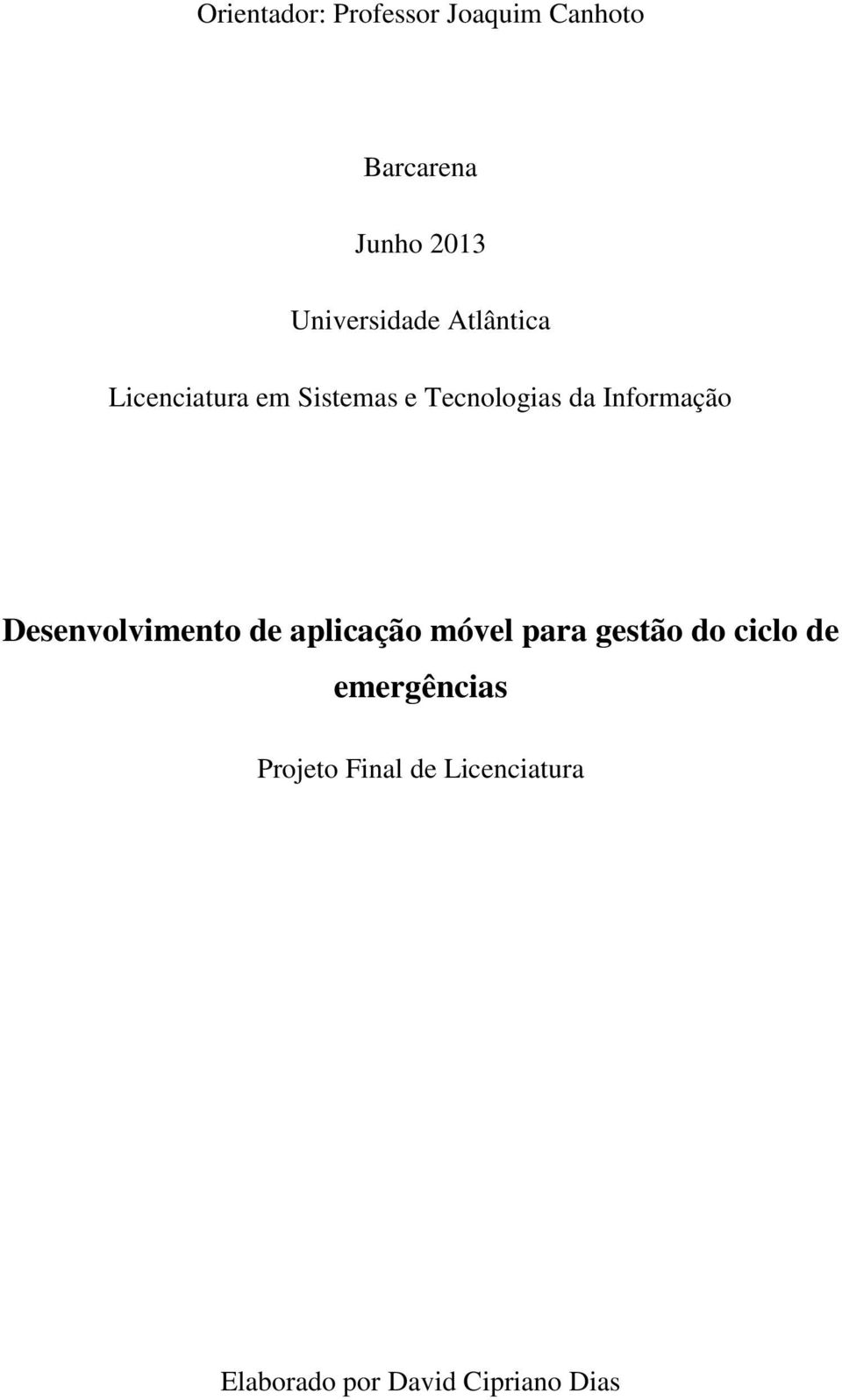 Orientador: Professor Joaquim Canhoto

Barcarena

Junho 2013

Universidade Atlântica

Licenciatura em Sistemas e Tecnologias da Informação

Desenvolvimento de aplicação móvel para gestão do ciclo de emergências

Projeto Final de Licenciatura

Elaborado por David Cipriano Dias